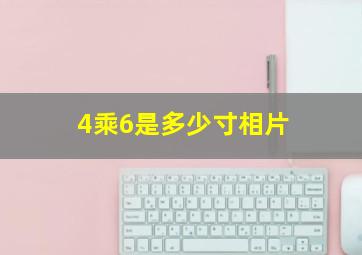 4乘6是多少寸相片